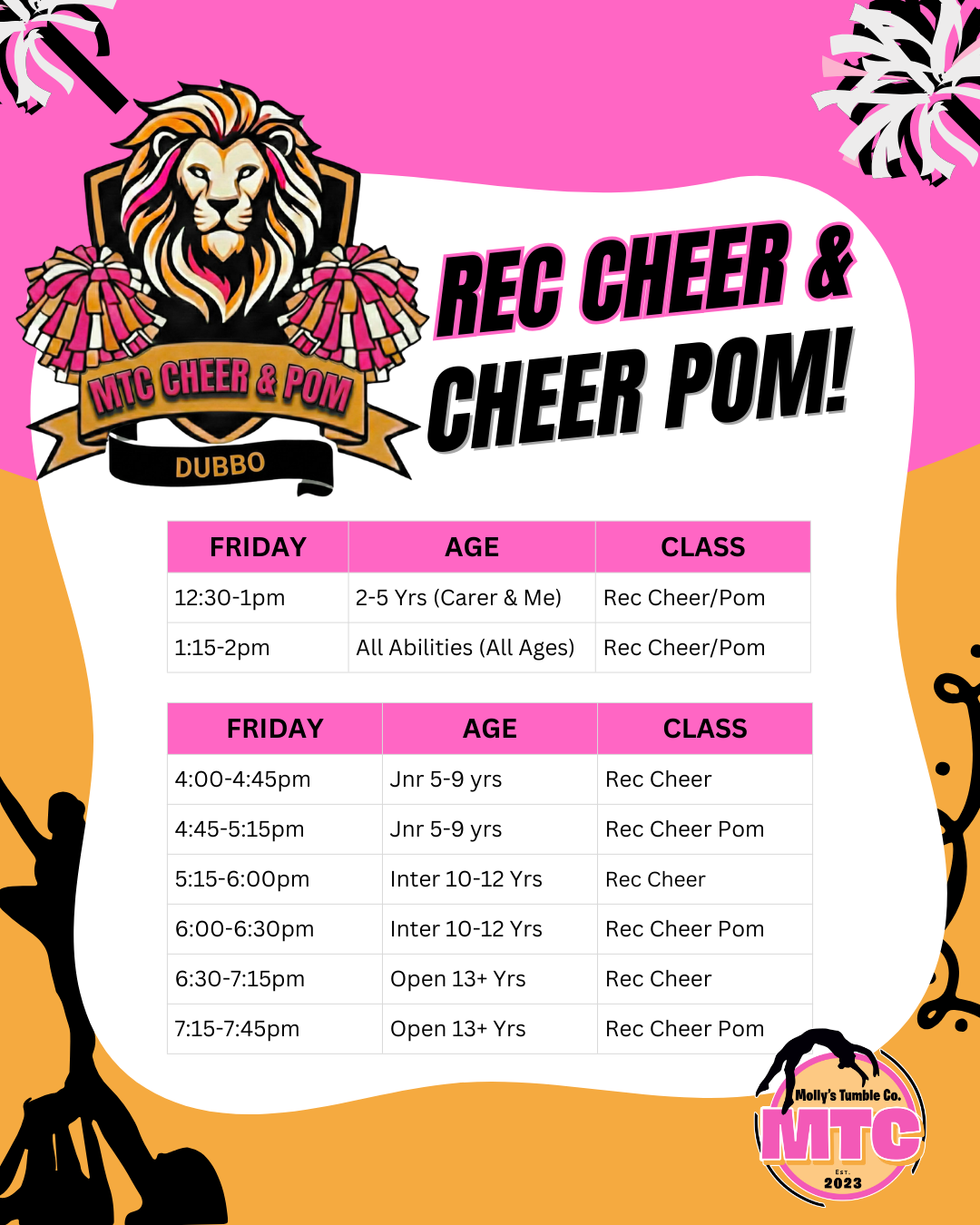 MTC CHEER & POM
DUBBO

REC CHEER & CHEER POM!

| FRIDAY | AGE | CLASS |
|---|---|---|
| 12:30-1pm | 2-5 Yrs (Carer & Me) | Rec Cheer/Pom |
| 1:15-2pm | All Abilities (All Ages) | Rec Cheer/Pom |

| FRIDAY | AGE | CLASS |
|---|---|---|
| 4:00-4:45pm | Jnr 5-9 yrs | Rec Cheer |
| 4:45-5:15pm | Jnr 5-9 yrs | Rec Cheer Pom |
| 5:15-6:00pm | Inter 10-12 Yrs | Rec Cheer |
| 6:00-6:30pm | Inter 10-12 Yrs | Rec Cheer Pom |
| 6:30-7:15pm | Open 13+ Yrs | Rec Cheer |
| 7:15-7:45pm | Open 13+ Yrs | Rec Cheer Pom |

Molly's Tumble Co.
MTC
EST.
2023